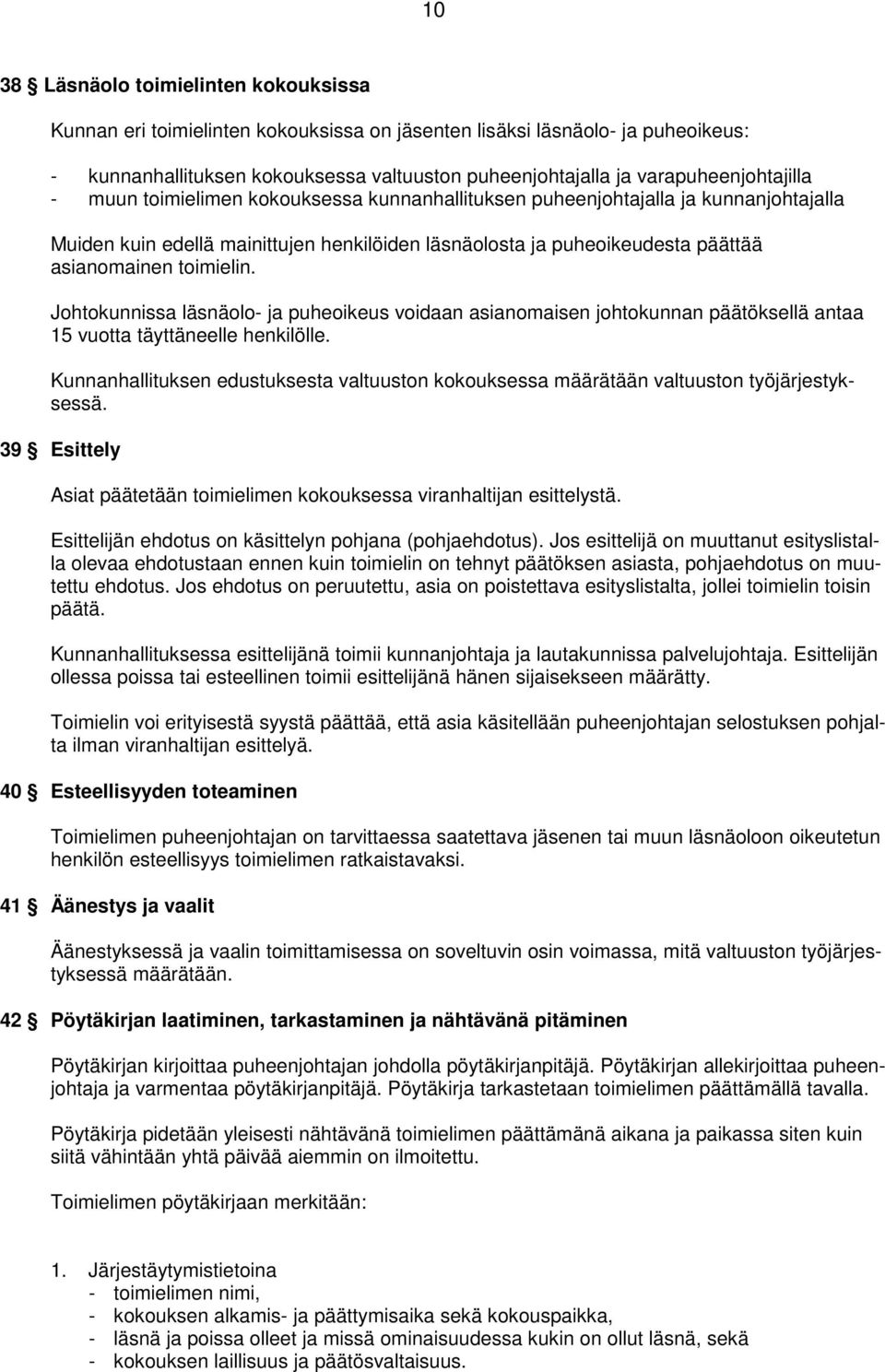 10

38 § Läsnäolo toimielinten kokouksissa

Kunnan eri toimielinten kokouksissa on jäsenten lisäksi läsnäolo- ja puheoikeus:

- kunnanhallituksen kokouksessa valtuuston puheenjohtajalla ja varapuheenjohtajilla
- muun toimielimen kokouksessa kunnanhallituksen puheenjohtajalla ja kunnanjohtajalla

Muiden kuin edellä mainittujen henkilöiden läsnäolosta ja puheoikeudesta päättää asianomainen toimielin.

Johtokunnissa läsnäolo- ja puheoikeus voidaan asianomaisen johtokunnan päätöksellä antaa 15 vuotta täyttäneelle henkilölle.

Kunnanhallituksen edustuksesta valtuuston kokouksessa määrätään valtuuston työjärjestyksessä.

39 § Esittely

Asiat päätetään toimielimen kokouksessa viranhaltijan esittelystä.

Esittelijän ehdotus on käsittelyn pohjana (pohjaehdotus). Jos esittelijä on muuttanut esityslistalla olevaa ehdotustaan ennen kuin toimielin on tehnyt päätöksen asiasta, pohjaehdotus on muutettu ehdotus. Jos ehdotus on peruutettu, asia on poistettava esityslistalta, jollei toimielin toisin päätä.

Kunnanhallituksessa esittelijänä toimii kunnanjohtaja ja lautakunnissa palvelujohtaja. Esittelijän ollessa poissa tai esteellinen toimii esittelijänä hänen sijaisekseen määrätty.

Toimielin voi erityisestä syystä päättää, että asia käsitellään puheenjohtajan selostuksen pohjalta ilman viranhaltijan esittelyä.

40 § Esteellisyyden toteaminen

Toimielimen puheenjohtajan on tarvittaessa saatettava jäsenen tai muun läsnäoloon oikeutetun henkilön esteellisyys toimielimen ratkaistavaksi.

41 § Äänestys ja vaalit

Äänestyksessä ja vaalin toimittamisessa on soveltuvin osin voimassa, mitä valtuuston työjärjestyksessä määrätään.

42 § Pöytäkirjan laatiminen, tarkastaminen ja nähtävänä pitäminen

Pöytäkirjan kirjoittaa puheenjohtajan johdolla pöytäkirjanpitäjä. Pöytäkirjan allekirjoittaa puheenjohtaja ja varmentaa pöytäkirjanpitäjä. Pöytäkirja tarkastetaan toimielimen päättämällä tavalla.

Pöytäkirja pidetään yleisesti nähtävänä toimielimen päättämänä aikana ja paikassa siten kuin siitä vähintään yhtä päivää aiemmin on ilmoitettu.

Toimielimen pöytäkirjaan merkitään:

1. Järjestäytymistietoina
- toimielimen nimi,
- kokouksen alkamis- ja päättymisaika sekä kokouspaikka,
- läsnä ja poissa olleet ja missä ominaisuudessa kukin on ollut läsnä, sekä
- kokouksen laillisuus ja päätösvaltaisuus.